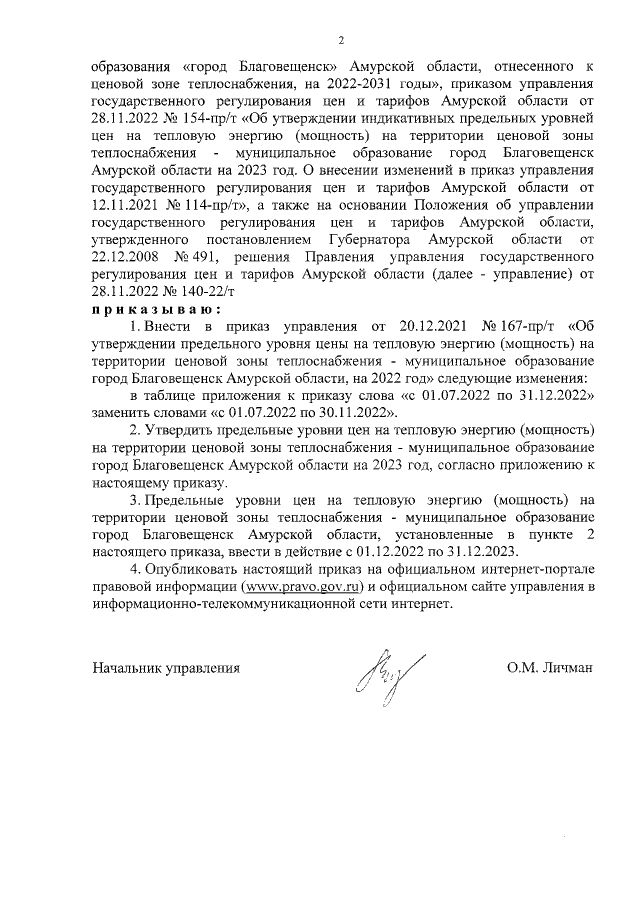 2

образования «город Благовещенск» Амурской области, отнесенного к ценовой зоне теплоснабжения, на 2022-2031 годы», приказом управления государственного регулирования цен и тарифов Амурской области от 28.11.2022 № 154-пр/т «Об утверждении индикативных предельных уровней цен на тепловую энергию (мощность) на территории ценовой зоны теплоснабжения - муниципальное образование город Благовещенск Амурской области на 2023 год. О внесении изменений в приказ управления государственного регулирования цен и тарифов Амурской области от 12.11.2021 № 114-пр/т», а также на основании Положения об управлении государственного регулирования цен и тарифов Амурской области, утвержденного постановлением Губернатора Амурской области от 22.12.2008 № 491, решения Правления управления государственного регулирования цен и тарифов Амурской области (далее - управление) от 28.11.2022 № 140-22/т

приказываю:

1. Внести в приказ управления от 20.12.2021 № 167-пр/т «Об утверждении предельного уровня цены на тепловую энергию (мощность) на территории ценовой зоны теплоснабжения - муниципальное образование город Благовещенск Амурской области, на 2022 год» следующие изменения:

в таблице приложения к приказу слова «с 01.07.2022 по 31.12.2022» заменить словами «с 01.07.2022 по 30.11.2022».

2. Утвердить предельные уровни цен на тепловую энергию (мощность) на территории ценовой зоны теплоснабжения - муниципальное образование город Благовещенск Амурской области на 2023 год, согласно приложению к настоящему приказу.

3. Предельные уровни цен на тепловую энергию (мощность) на территории ценовой зоны теплоснабжения - муниципальное образование город Благовещенск Амурской области, установленные в пункте 2 настоящего приказа, ввести в действие с 01.12.2022 по 31.12.2023.

4. Опубликовать настоящий приказ на официальном интернет-портале правовой информации (www.pravo.gov.ru) и официальном сайте управления в информационно-телекоммуникационной сети интернет.

Начальник управления О.М. Личман